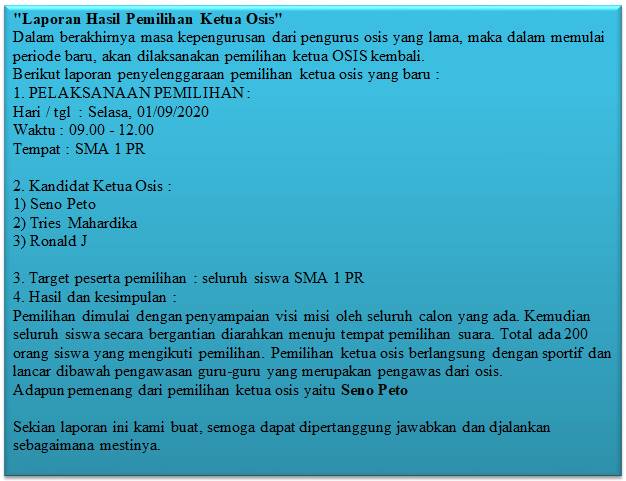 "Laporan Hasil Pemilihan Ketua Osis"
Dalam berakhirnya masa kepengurusan dari pengurus osis yang lama, maka dalam memulai periode baru, akan dilaksanakan pemilihan ketua OSIS kembali.
Berikut laporan penyelenggaraan pemilihan ketua osis yang baru :
1. PELAKSANAAN PEMILIHAN :
Hari / tgl : Selasa, 01/09/2020
Waktu : 09.00 - 12.00
Tempat : SMA 1 PR

2. Kandidat Ketua Osis :
1) Seno Peto
2) Tries Mahardika
3) Ronald J

3. Target peserta pemilihan : seluruh siswa SMA 1 PR
4. Hasil dan kesimpulan :
Pemilihan dimulai dengan penyampaian visi misi oleh seluruh calon yang ada. Kemudian seluruh siswa secara bergantian diarahkan menuju tempat pemilihan suara. Total ada 200 orang siswa yang mengikuti pemilihan. Pemilihan ketua osis berlangsung dengan sportif dan lancar dibawah pengawasan guru-guru yang merupakan pengawas dari osis.
Adapun pemenang dari pemilihan ketua osis yaitu Seno Peto

Sekian laporan ini kami buat, semoga dapat dipertanggung jawabkan dan djalankan sebagaimana mestinya.